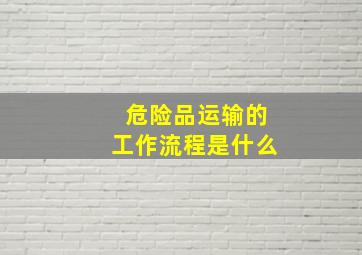 危险品运输的
工作流程是什么